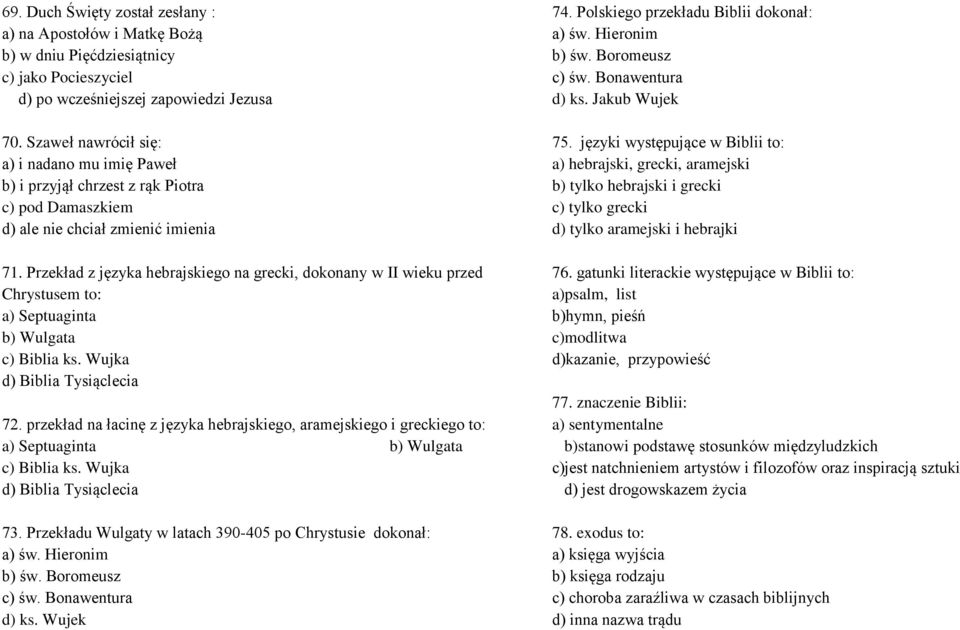 69. Duch Święty został zesłany :
a) na Apostołów i Matkę Bożą
b) w dniu Pięćdziesiątnicy
c) jako Pocieszyciel
d) po wcześniejszej zapowiedzi Jezusa

70. Szaweł nawrócił się:
a) i nadano mu imię Paweł
b) i przyjął chrzest z rąk Piotra
c) pod Damaszkiem
d) ale nie chciał zmienić imienia

71. Przekład z języka hebrajskiego na grecki, dokonany w II wieku przed Chrystusem to:
a) Septuaginta
b) Wulgata
c) Biblia ks. Wujka
d) Biblia Tysiąclecia

72. przekład na łacinę z języka hebrajskiego, aramejskiego i greckiego to:
a) Septuaginta
b) Wulgata
c) Biblia ks. Wujka
d) Biblia Tysiąclecia

73. Przekładu Wulgaty w latach 390-405 po Chrystusie dokonał:
a) św. Hieronim
b) św. Boromeusz
c) św. Bonawentura
d) ks. Wujek

74. Polskiego przekładu Biblii dokonał:
a) św. Hieronim
b) św. Boromeusz
c) św. Bonawentura
d) ks. Jakub Wujek

75. języki występujące w Biblii to:
a) hebrajski, grecki, aramejski
b) tylko hebrajski i grecki
c) tylko grecki
d) tylko aramejski i hebrajki

76. gatunki literackie występujące w Biblii to:
a)psalm, list
b)hymn, pieśń
c)modlitwa
d)kazanie, przypowieść

77. znaczenie Biblii:
a) sentymentalne
b)stanowi podstawę stosunków międzyludzkich
c)jest natchnieniem artystów i filozofów oraz inspiracją sztuki
d) jest drogowskazem życia

78. exodus to:
a) księga wyjścia
b) księga rodzaju
c) choroba zaraźliwa w czasach biblijnych
d) inna nazwa trądu